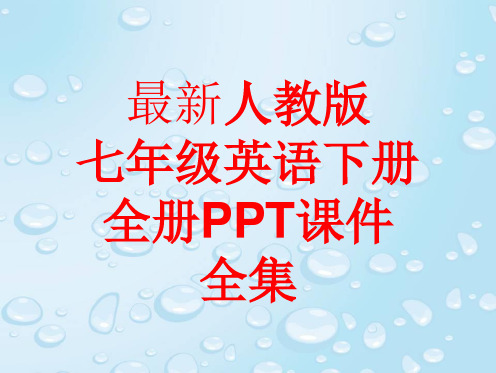 最新人教版
七年级英语下册
全册PPT课件
全集